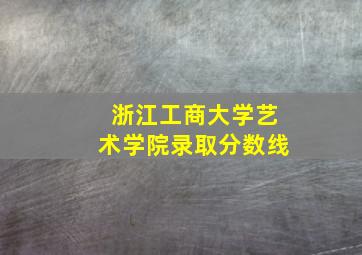 浙江工商大学艺术学院录取分数线